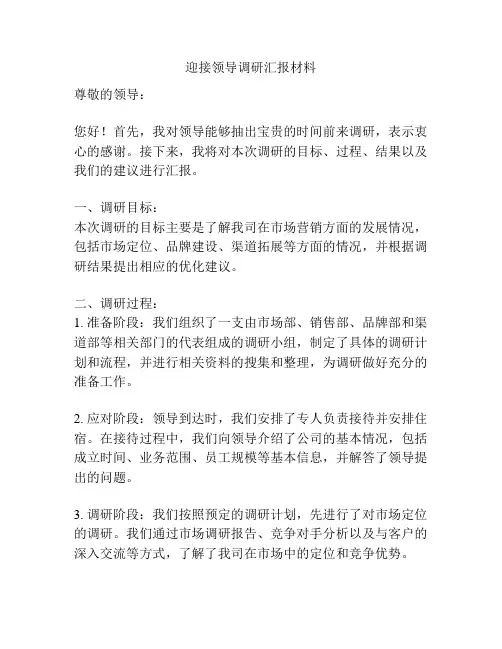 迎接领导调研汇报材料

尊敬的领导：

您好！首先，我对领导能够抽出宝贵的时间前来调研，表示衷心的感谢。接下来，我将对本次调研的目标、过程、结果以及我们的建议进行汇报。

一、调研目标：
本次调研的目标主要是了解我司在市场营销方面的发展情况，包括市场定位、品牌建设、渠道拓展等方面的情况，并根据调研结果提出相应的优化建议。

二、调研过程：
1. 准备阶段：我们组织了一支由市场部、销售部、品牌部和渠道部等相关部门的代表组成的调研小组，制定了具体的调研计划和流程，并进行相关资料的搜集和整理，为调研做好充分的准备工作。

2. 应对阶段：领导到达时，我们安排了专人负责接待并安排住宿。在接待过程中，我们向领导介绍了公司的基本情况，包括成立时间、业务范围、员工规模等基本信息，并解答了领导提出的问题。

3. 调研阶段：我们按照预定的调研计划，先进行了对市场定位的调研。我们通过市场调研报告、竞争对手分析以及与客户的深入交流等方式，了解了我司在市场中的定位和竞争优势。